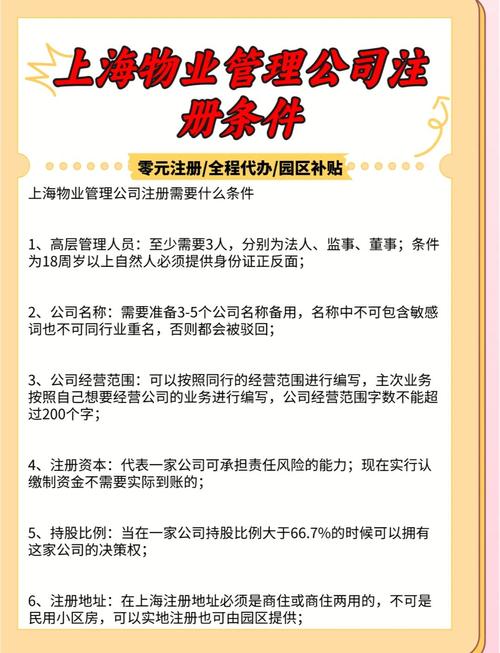 上海物业管理公司注册条件

零元注册/全程代办/园区补贴

上海物业管理公司注册需要什么条件

1、高层管理人员：至少需要3人，分别为法人、监事、董事；条件为18周岁以上自然人必须提供身份证正反面；

2、公司名称：需要准备3-5个公司名称备用，名称中不可包含敏感词也不可同行业重名，否则都会被驳回；

3、公司经营范围：可以按照同行的经营范围进行编写，主次业务按照自己想要经营公司的业务进行编写，公司经营范围字数不能超过200个字；

4、注册资本：代表一家公司可承担责任风险的能力；现在实行认缴制资金不需要实际到账的；

5、持股比例：当在一家公司持股比例大于66.7%的时候可以拥有这家公司的决策权；

6、注册地址：在上海注册地址必须是商住或商住两用的，不可是民用小区房，可以实地注册也可由园区提供；